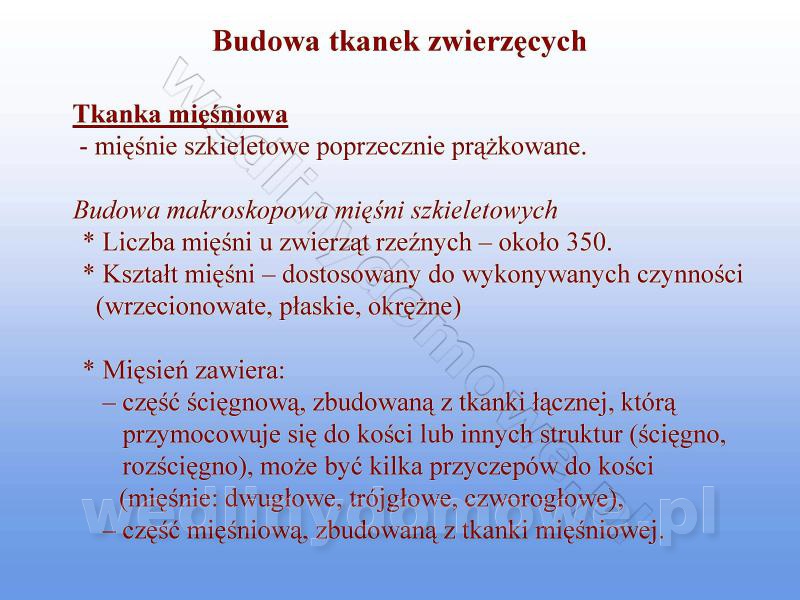 Budowa tkanek zwierzęcych

Tkanka mięśniowa
- mięśnie szkieletowe poprzecznie prążkowane.

Budowa makroskopowa mięśni szkieletowych
* Liczba mięśni u zwierząt rzeźnych – około 350.
* Kształt mięśni – dostosowany do wykonywanych czynności (wrzecionowate, płaskie, okrężne)

* Mięsień zawiera:
– część ścięgnową, zbudowaną z tkanki łącznej, którą przymocowuje się do kości lub innych struktur (ścięgno, rozścięgno), może być kilka przyczepów do kości (mięśnie: dwugłowe, trójgłowe, czworogłowe),
– część mięśniową, zbudowaną z tkanki mięśniowej.

wedlinydomowe.pl

wedlinydomowe.pl